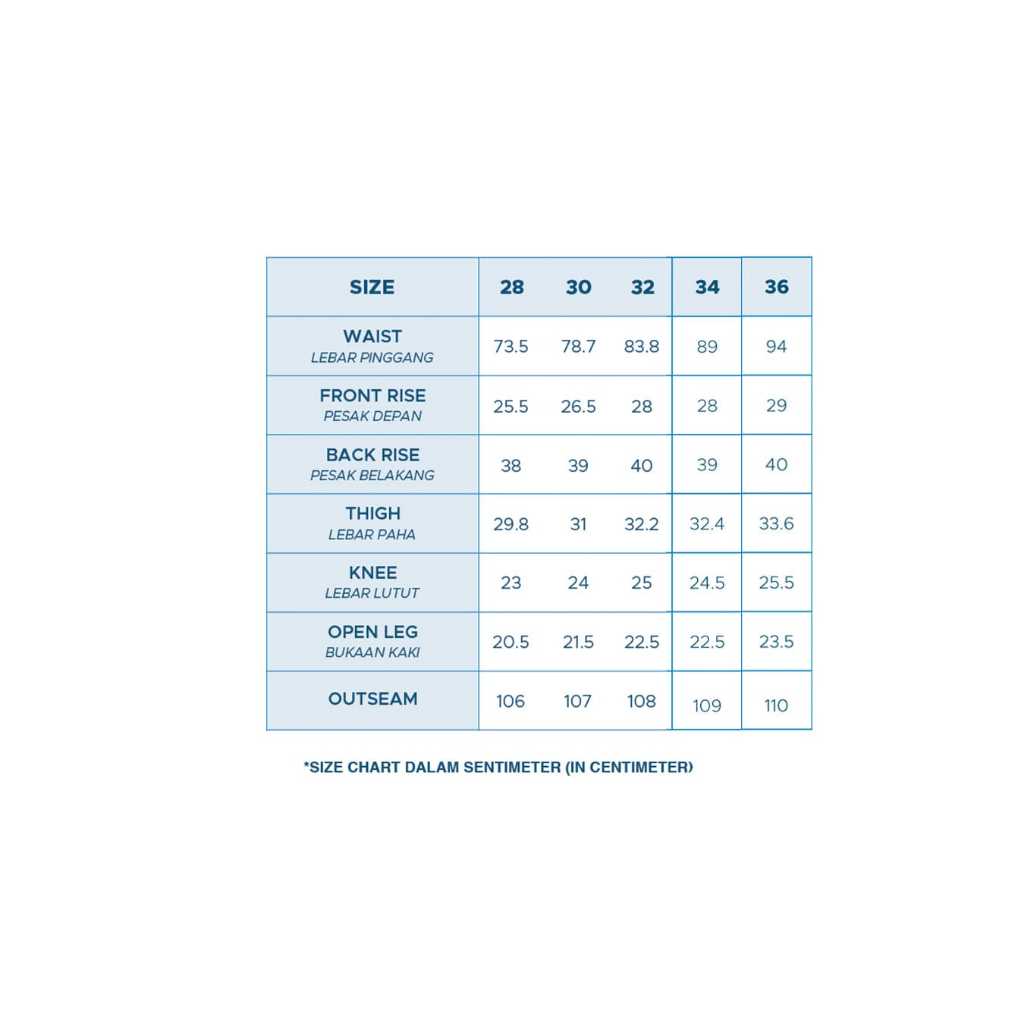 | SIZE | 28 | 30 | 32 | 34 | 36 |
|---|---|---|---|---|---|
| WAIST LEBAR PINGGANG | 73.5 | 78.7 | 83.8 | 89 | 94 |
| FRONT RISE PESAK DEPAN | 25.5 | 26.5 | 28 | 28 | 29 |
| BACK RISE PESAK BELAKANG | 38 | 39 | 40 | 39 | 40 |
| THIGH LEBAR PAHA | 29.8 | 31 | 32.2 | 32.4 | 33.6 |
| KNEE LEBAR LUTUT | 23 | 24 | 25 | 24.5 | 25.5 |
| OPEN LEG BUKAAN KAKI | 20.5 | 21.5 | 22.5 | 22.5 | 23.5 |
| OUTSEAM | 106 | 107 | 108 | 109 | 110 |

*SIZE CHART DALAM SENTIMETER (IN CENTIMETER)